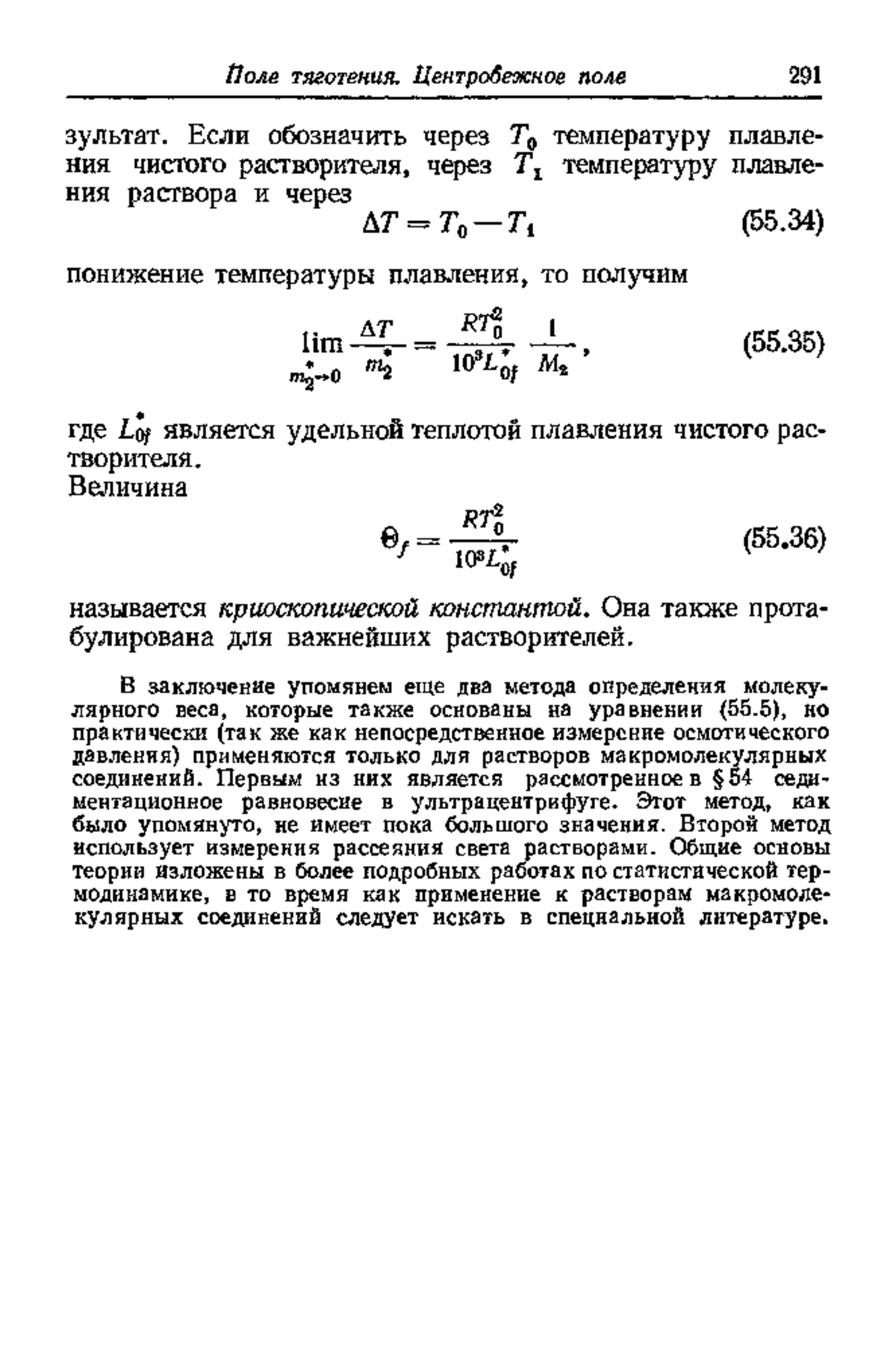 Поле тяготения. Центробежное поле 291

зультат. Если обозначить через $T_0$ температуру плавления чистого растворителя, через $T_1$ температуру плавления раствора и через

$\Delta T = T_0 - T_1$ (55.34)

понижение температуры плавления, то получим

$\lim_{m_2^* \to 0} \frac{\Delta T}{m_2^*} = \frac{RT_0^2}{10^3 L_{0f}^*} \frac{1}{M_2}$, (55.35)

где $L_{0f}^*$ является удельной теплотой плавления чистого растворителя.

Величина

$\Theta_f = \frac{RT_0^2}{10^3 L_{0f}^*}$ (55.36)

называется криоскопической константой. Она также протабулирована для важнейших растворителей.

В заключение упомянем еще два метода определения молекулярного веса, которые также основаны на уравнении (55.5), но практически (так же как непосредственное измерение осмотического давления) применяются только для растворов макромолекулярных соединений. Первым из них является рассмотренное в § 54 седиментационное равновесие в ультрацентрифуге. Этот метод, как было упомянуто, не имеет пока большого значения. Второй метод использует измерения рассеяния света растворами. Общие основы теории изложены в более подробных работах по статистической термодинамике, в то время как применение к растворам макромолекулярных соединений следует искать в специальной литературе.